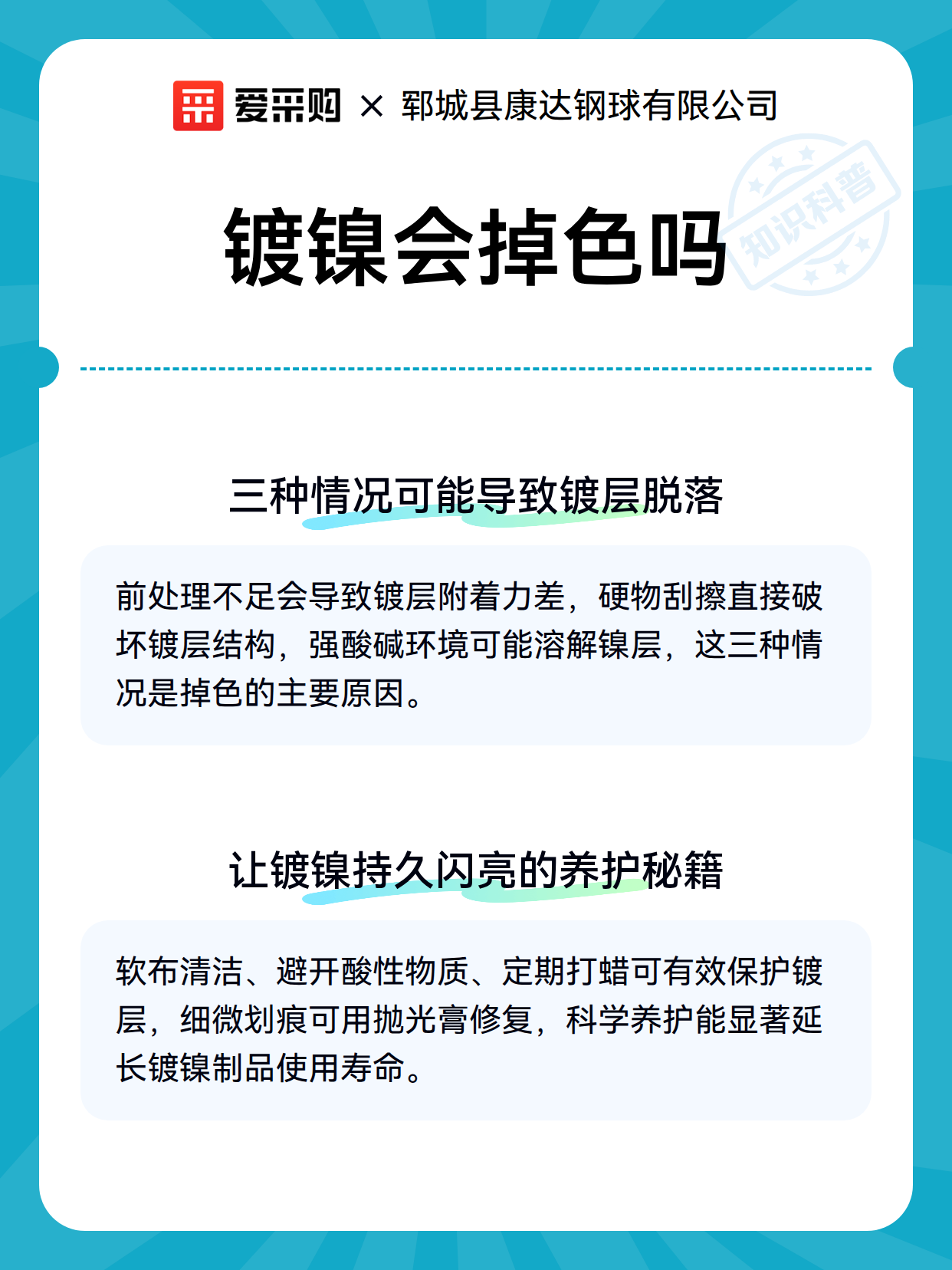 爱采购 × 郓城县康达钢球有限公司

镀镍会掉色吗

知识科普

三种情况可能导致镀层脱落

前处理不足会导致镀层附着力差，硬物刮擦直接破坏镀层结构，强酸碱环境可能溶解镍层，这三种情况是掉色的主要原因。

让镀镍持久闪亮的养护秘籍

软布清洁、避开酸性物质、定期打蜡可有效保护镀层，细微划痕可用抛光膏修复，科学养护能显著延长镀镍制品使用寿命。